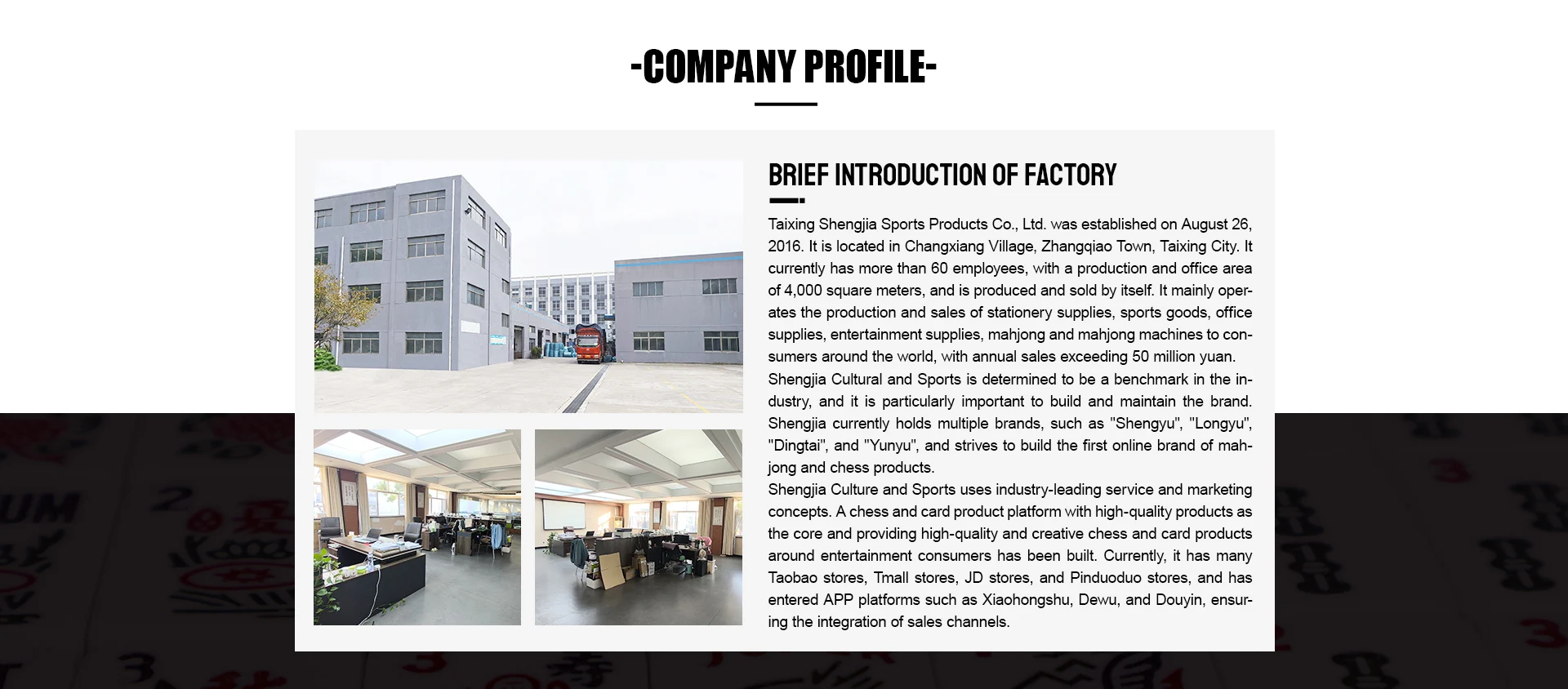 -COMPANY PROFILE-

BRIEF INTRODUCTION OF FACTORY

Taixing Shengjia Sports Products Co., Ltd. was established on August 26, 2016. It is located in Changxiang Village, Zhangqiao Town, Taixing City. It currently has more than 60 employees, with a production and office area of 4,000 square meters, and is produced and sold by itself. It mainly operates the production and sales of stationery supplies, sports goods, office supplies, entertainment supplies, mahjong and mahjong machines to consumers around the world, with annual sales exceeding 50 million yuan.
Shengjia Cultural and Sports is determined to be a benchmark in the industry, and it is particularly important to build and maintain the brand. Shengjia currently holds multiple brands, such as "Shengyu", "Longyu", "Dingtai", and "Yunyu", and strives to build the first online brand of mahjong and chess products.
Shengjia Culture and Sports uses industry-leading service and marketing concepts. A chess and card product platform with high-quality products as the core and providing high-quality and creative chess and card products around entertainment consumers has been built. Currently, it has many Taobao stores, Tmall stores, JD stores, and Pinduoduo stores, and has entered APP platforms such as Xiaohongshu, Dewu, and Douyin, ensuring the integration of sales channels.